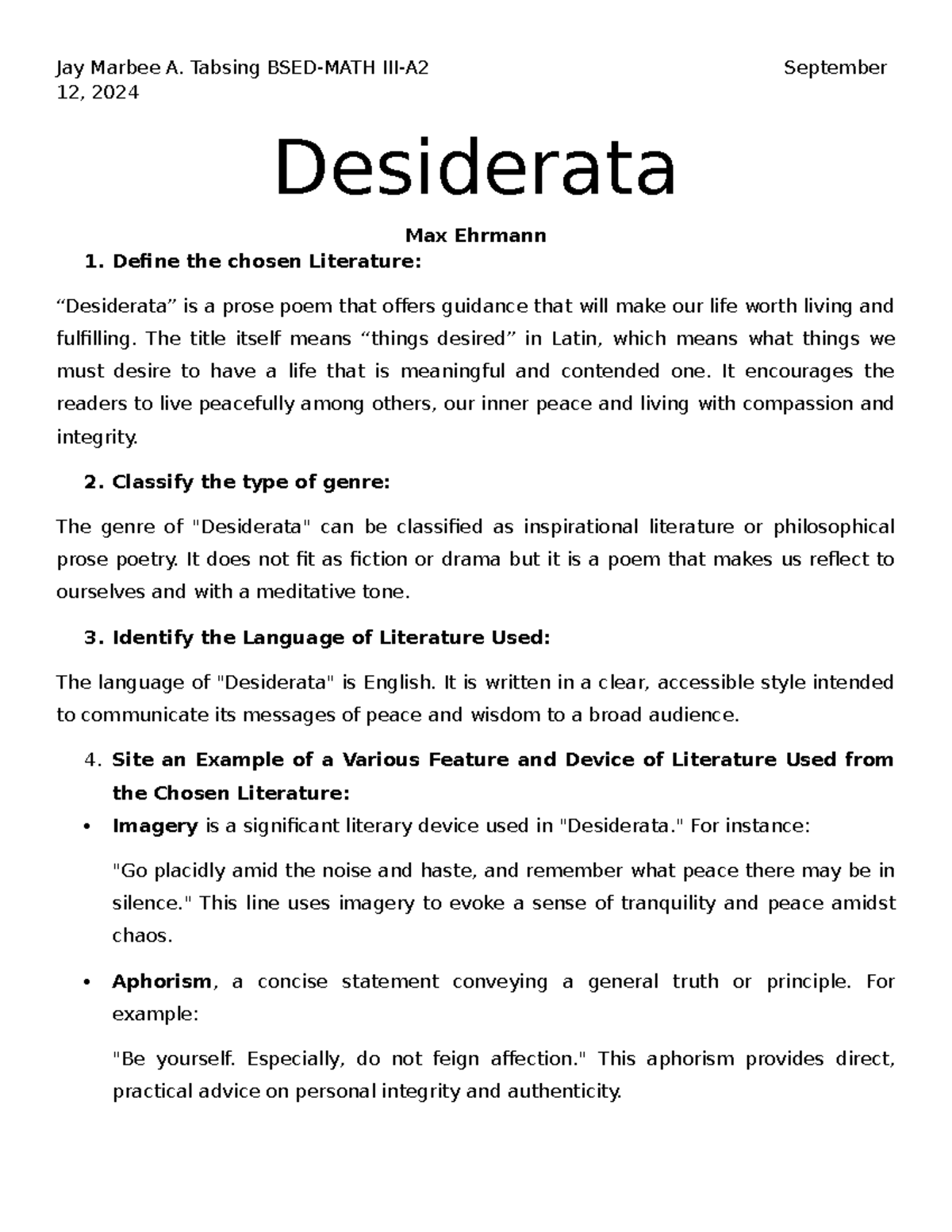 Jay Marbee A. Tabsing BSED-MATH III-A2 September 12, 2024

Desiderata

Max Ehrmann

1. Define the chosen Literature:

“Desiderata” is a prose poem that offers guidance that will make our life worth living and fulfilling. The title itself means “things desired” in Latin, which means what things we must desire to have a life that is meaningful and contended one. It encourages the readers to live peacefully among others, our inner peace and living with compassion and integrity.

2. Classify the type of genre:

The genre of "Desiderata" can be classified as inspirational literature or philosophical prose poetry. It does not fit as fiction or drama but it is a poem that makes us reflect to ourselves and with a meditative tone.

3. Identify the Language of Literature Used:

The language of "Desiderata" is English. It is written in a clear, accessible style intended to communicate its messages of peace and wisdom to a broad audience.

4. Site an Example of a Various Feature and Device of Literature Used from the Chosen Literature:

• Imagery is a significant literary device used in "Desiderata." For instance:

"Go placidly amid the noise and haste, and remember what peace there may be in silence." This line uses imagery to evoke a sense of tranquility and peace amidst chaos.

• Aphorism, a concise statement conveying a general truth or principle. For example:

"Be yourself. Especially, do not feign affection." This aphorism provides direct, practical advice on personal integrity and authenticity.